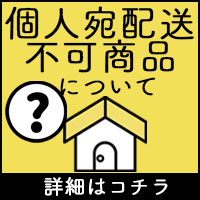 個人宛配送
不可商品
について

?

詳細はコチラ